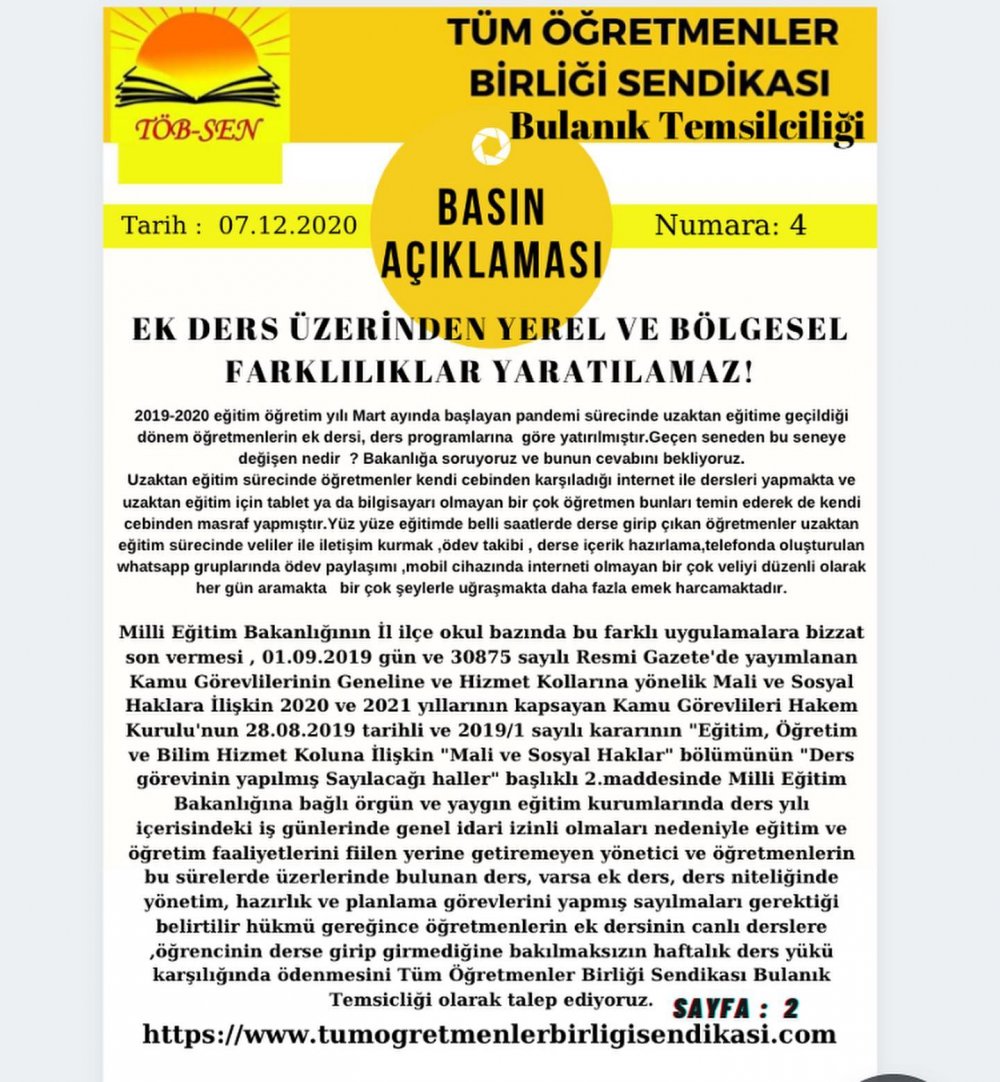 TÖB-SEN

TÜM ÖĞRETMENLER BİRLİĞİ SENDİKASI
Bulanık Temsilciliği

Tarih : 07.12.2020

BASIN AÇIKLAMASI

Numara: 4

EK DERS ÜZERİNDEN YEREL VE BÖLGESEL FARKLILIKLAR YARATILAMAZ!

2019-2020 eğitim öğretim yılı Mart ayında başlayan pandemi sürecinde uzaktan eğitime geçildiği dönem öğretmenlerin ek dersi, ders programlarına göre yatırılmıştır.Geçen seneden bu seneye değişen nedir ? Bakanlığa soruyoruz ve bunun cevabını bekliyoruz.
Uzaktan eğitim sürecinde öğretmenler kendi cebinden karşıladığı internet ile dersleri yapmakta ve uzaktan eğitim için tablet ya da bilgisayarı olmayan bir çok öğretmen bunları temin ederek de kendi cebinden masraf yapmıştır.Yüz yüze eğitimde belli saatlerde derse girip çıkan öğretmenler uzaktan eğitim sürecinde veliler ile iletişim kurmak ,ödev takibi , derse içerik hazırlama,telefonda oluşturulan whatsapp gruplarında ödev paylaşımı ,mobil cihazında interneti olmayan bir çok veliyi düzenli olarak her gün aramakta bir çok şeylerle uğraşmakta daha fazla emek harcamaktadır.

Milli Eğitim Bakanlığının İl ilçe okul bazında bu farklı uygulamalara bizzat son vermesi , 01.09.2019 gün ve 30875 sayılı Resmi Gazete'de yayımlanan Kamu Görevlilerinin Geneline ve Hizmet Kollarına yönelik Mali ve Sosyal Haklara İlişkin 2020 ve 2021 yıllarının kapsayan Kamu Görevlileri Hakem Kurulu'nun 28.08.2019 tarihli ve 2019/1 sayılı kararının "Eğitim, Öğretim ve Bilim Hizmet Koluna İlişkin "Mali ve Sosyal Haklar" bölümünün "Ders görevinin yapılmış Sayılacağı haller" başlıklı 2.maddesinde Milli Eğitim Bakanlığına bağlı örgün ve yaygın eğitim kurumlarında ders yılı içerisindeki iş günlerinde genel idari izinli olmaları nedeniyle eğitim ve öğretim faaliyetlerini fiilen yerine getiremeyen yönetici ve öğretmenlerin bu sürelerde üzerlerinde bulunan ders, varsa ek ders, ders niteliğinde yönetim, hazırlık ve planlama görevlerini yapmış sayılmaları gerektiği belirtilir hükmü gereğince öğretmenlerin ek dersinin canlı derslere ,öğrencinin derse girip girmediğine bakılmaksızın haftalık ders yükü karşılığında ödenmesini Tüm Öğretmenler Birliği Sendikası Bulanık Temsicliği olarak talep ediyoruz.

SAYFA : 2

https://www.tumogretmenlerbirligisendikasi.com